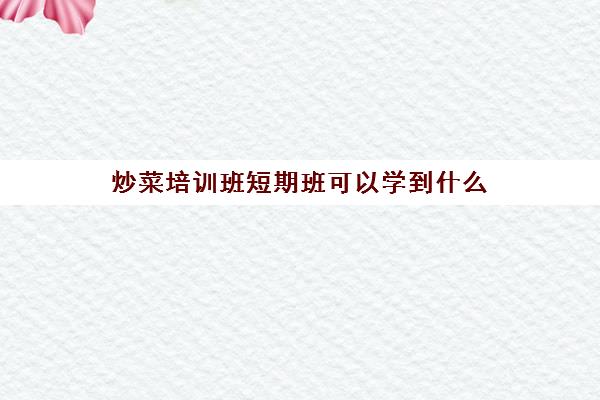 炒菜培训班短期班可以学到什么